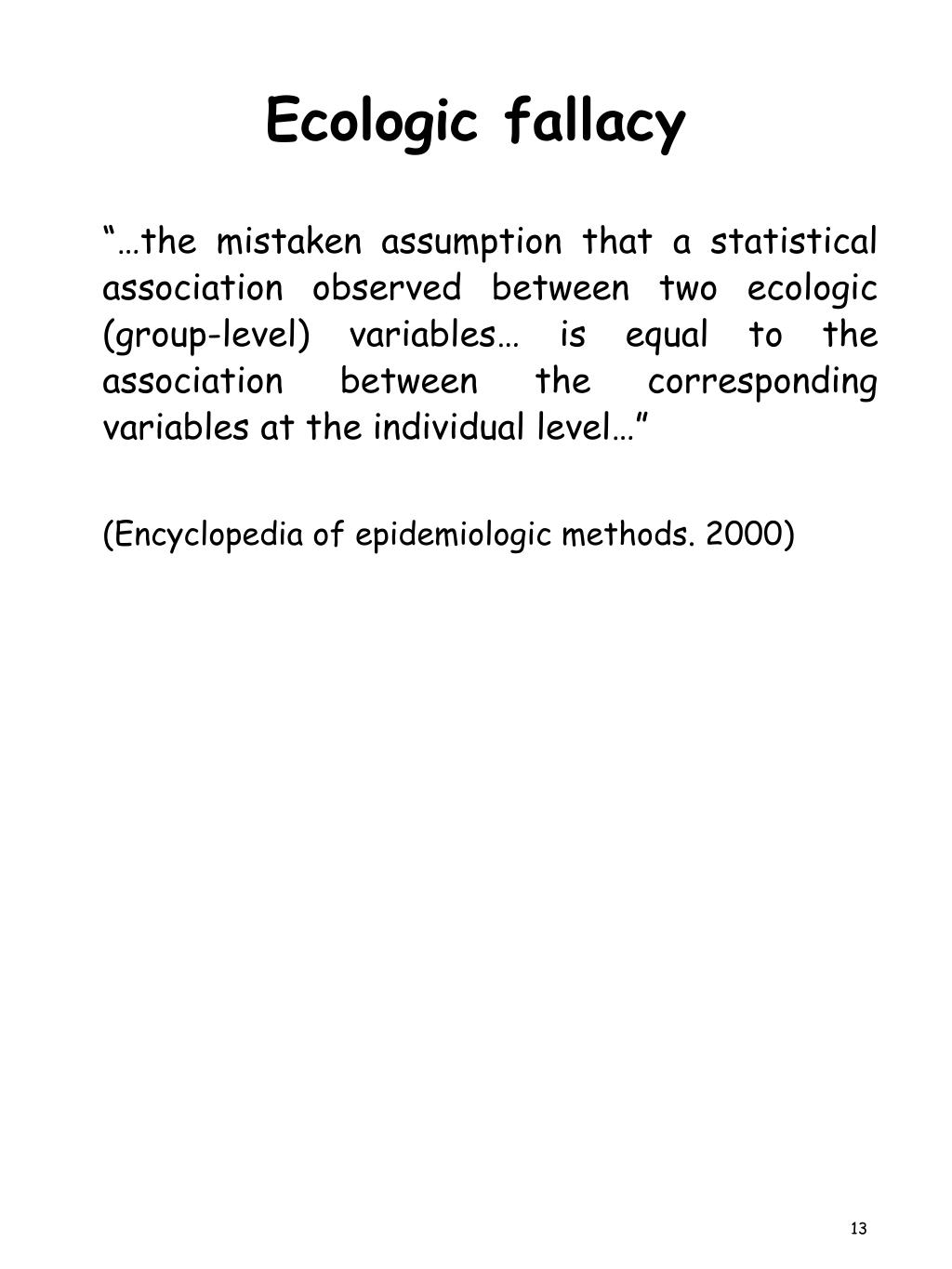 Ecologic fallacy

“…the mistaken assumption that a statistical association observed between two ecologic (group-level) variables… is equal to the association between the corresponding variables at the individual level…”

(Encyclopedia of epidemiologic methods. 2000)

13